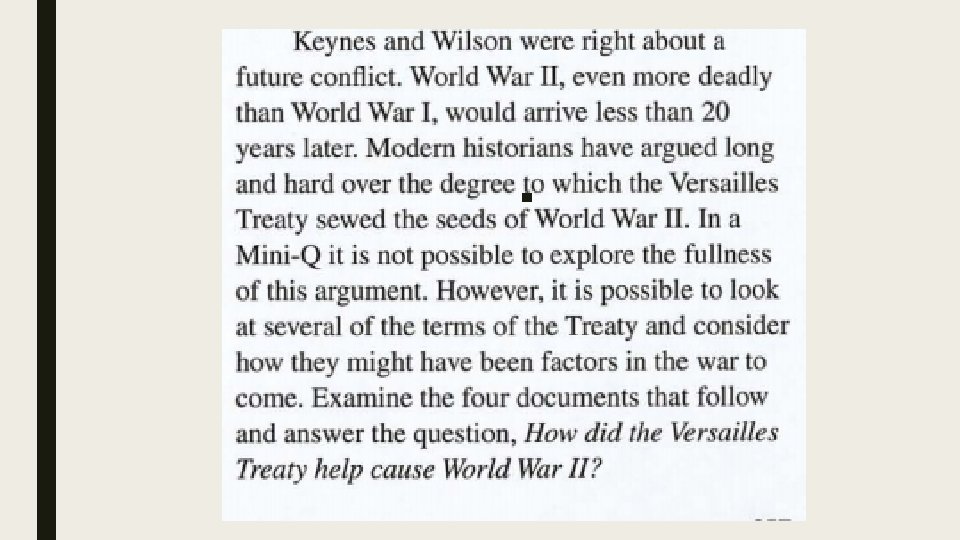 Keynes and Wilson were right about a future conflict. World War II, even more deadly than World War I, would arrive less than 20 years later. Modern historians have argued long and hard over the degree to which the Versailles Treaty sewed the seeds of World War II. In a Mini-Q it is not possible to explore the fullness of this argument. However, it is possible to look at several of the terms of the Treaty and consider how they might have been factors in the war to come. Examine the four documents that follow and answer the question, How did the Versailles Treaty help cause World War II?